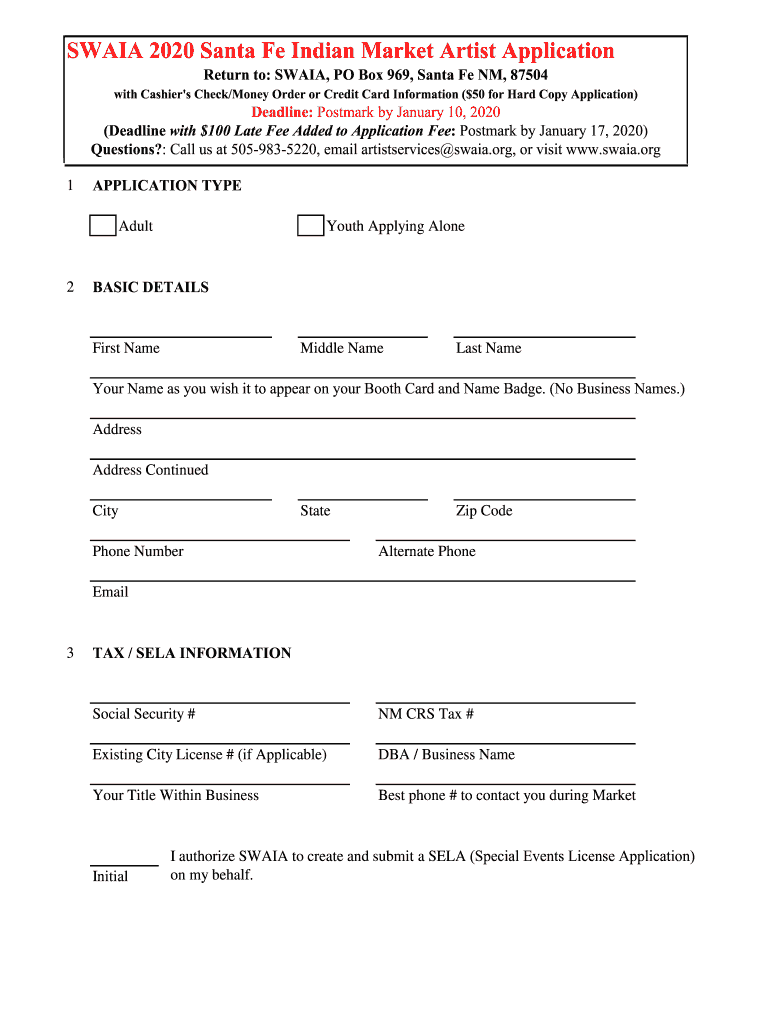 SWAIA 2020 Santa Fe Indian Market Artist Application

Return to: SWAIA, PO Box 969, Santa Fe NM, 87504

with Cashier's Check/Money Order or Credit Card Information ($50 for Hard Copy Application)

Deadline: Postmark by January 10, 2020

(Deadline with $100 Late Fee Added to Application Fee: Postmark by January 17, 2020)

Questions?: Call us at 505-983-5220, email artistservices@swaia.org, or visit www.swaia.org

1 APPLICATION TYPE

Adult

Youth Applying Alone

2 BASIC DETAILS

First Name

Middle Name

Last Name

Your Name as you wish it to appear on your Booth Card and Name Badge. (No Business Names.)

Address

Address Continued

City

State

Zip Code

Phone Number

Alternate Phone

Email

3 TAX / SELA INFORMATION

Social Security #

NM CRS Tax #

Existing City License # (if Applicable)

DBA / Business Name

Your Title Within Business

Best phone # to contact you during Market

Initial

I authorize SWAIA to create and submit a SELA (Special Events License Application) on my behalf.